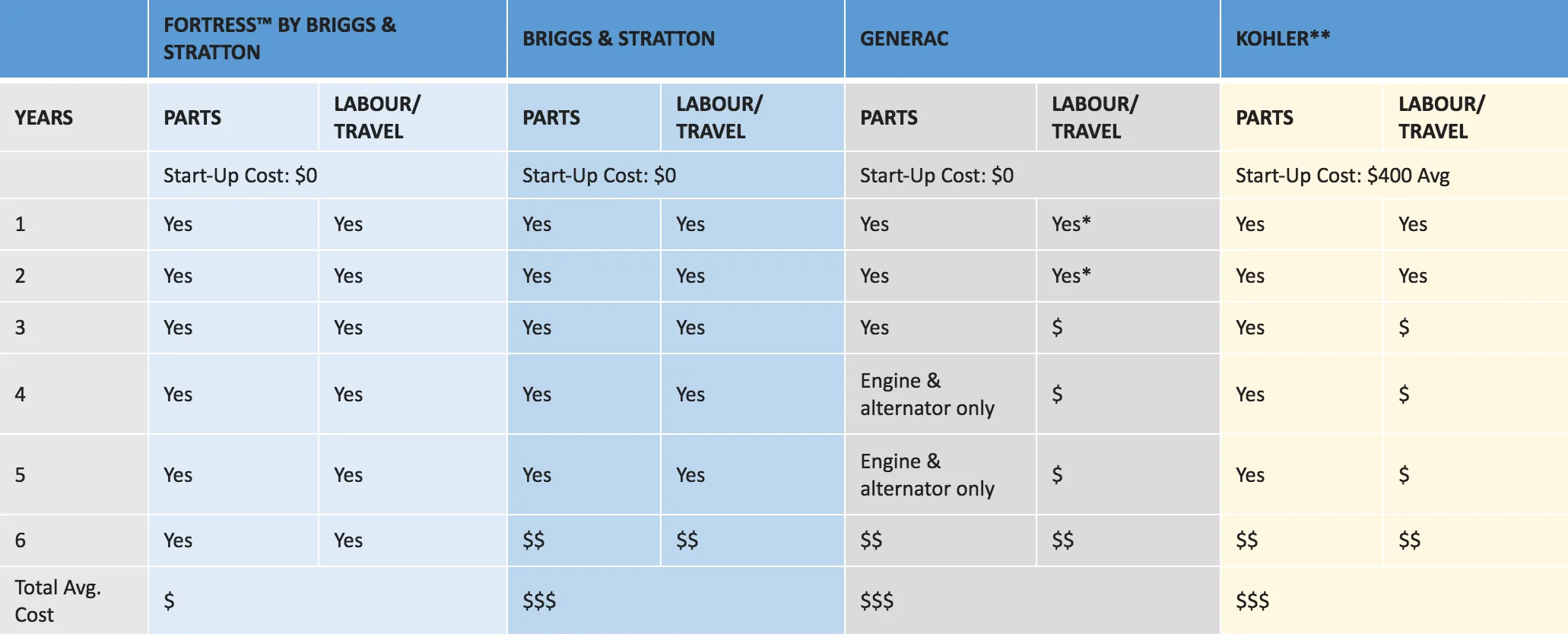 | | FORTRESS™ BY BRIGGS & STRATTON | | BRIGGS & STRATTON | | GENERAC | | KOHLER** | |
|---|---|---|---|---|---|---|---|---|
| YEARS | PARTS | LABOUR/ TRAVEL | PARTS | LABOUR/ TRAVEL | PARTS | LABOUR/ TRAVEL | PARTS | LABOUR/ TRAVEL |
| | Start-Up Cost: \$0 | | Start-Up Cost: \$0 | | Start-Up Cost: \$0 | | Start-Up Cost: \$400 Avg | |
| 1 | Yes | Yes | Yes | Yes | Yes | Yes* | Yes | Yes |
| 2 | Yes | Yes | Yes | Yes | Yes | Yes* | Yes | Yes |
| 3 | Yes | Yes | Yes | Yes | Yes | \$ | Yes | \$ |
| 4 | Yes | Yes | Yes | Yes | Engine & alternator only | \$ | Yes | \$ |
| 5 | Yes | Yes | Yes | Yes | Engine & alternator only | \$ | Yes | \$ |
| 6 | Yes | Yes | \$\$ | \$\$ | \$\$ | \$\$ | \$\$ | \$\$ |
| Total Avg. Cost | \$ | | \$\$\$ | | \$\$\$ | | \$\$\$ | |